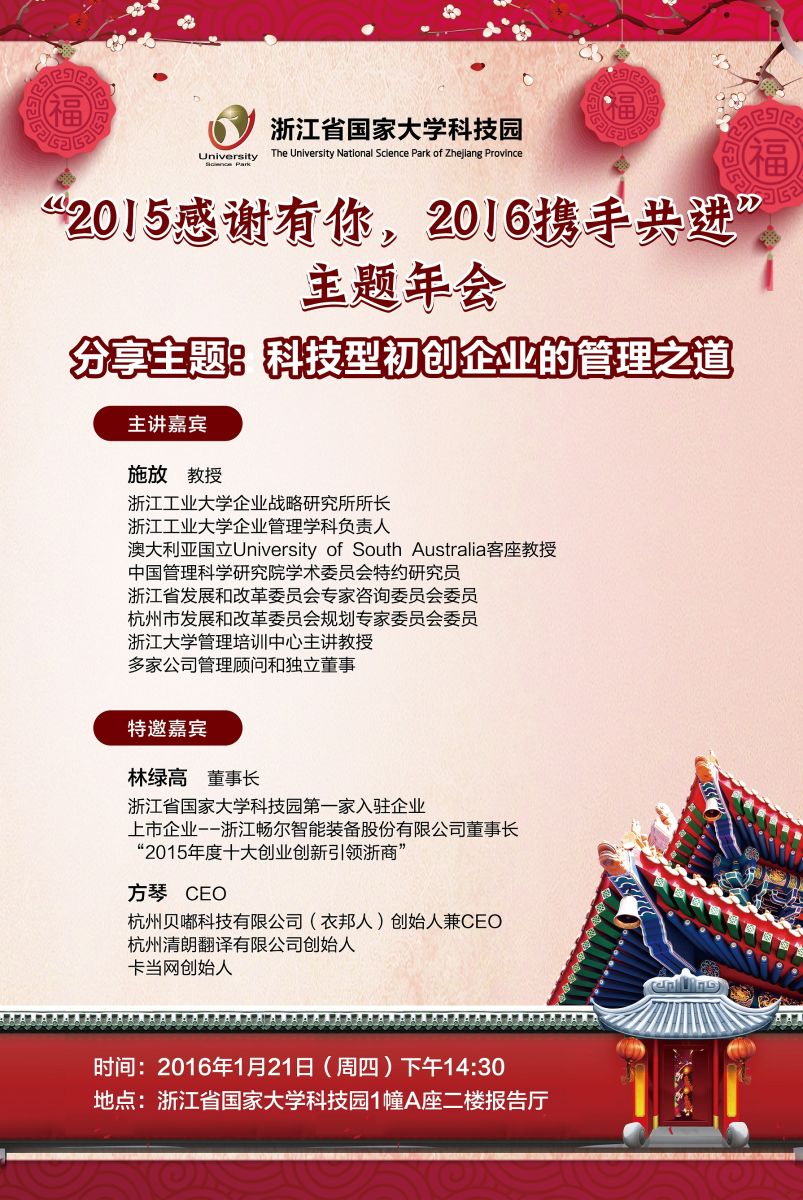 福 福 福

University Science Park 浙江省国家大学科技园
The University National Science Park of Zhejiang Province

“2015感谢有你，2016携手共进”
主题年会

分享主题：科技型初创企业的管理之道

主讲嘉宾

施放 教授
浙江工业大学企业战略研究所所长
浙江工业大学企业管理学科负责人
澳大利亚国立University of South Australia客座教授
中国管理科学研究院学术委员会特约研究员
浙江省发展和改革委员会专家咨询委员会委员
杭州市发展和改革委员会规划专家委员会委员
浙江大学管理培训中心主讲教授
多家公司管理顾问和独立董事

特邀嘉宾

林绿高 董事长
浙江省国家大学科技园第一家入驻企业
上市企业--浙江畅尔智能装备股份有限公司董事长
“2015年度十大创业创新引领浙商”

方琴 CEO
杭州贝嘟科技有限公司（衣邦人）创始人兼CEO
杭州清朗翻译有限公司创始人
卡当网创始人

时间：2016年1月21日（周四）下午14:30
地点：浙江省国家大学科技园1幢A座二楼报告厅